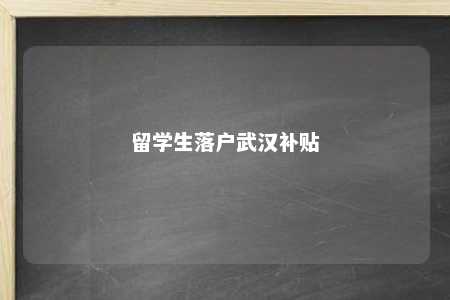 留学生落户武汉补贴